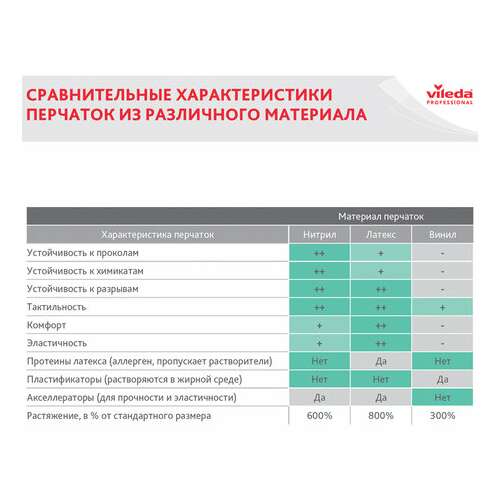 СРАВНИТЕЛЬНЫЕ ХАРАКТЕРИСТИКИ ПЕРЧАТОК ИЗ РАЗЛИЧНОГО МАТЕРИАЛА

vileda PROFESSIONAL

| | Материал перчаток | | |
|---|---|---|---|
| Характеристика перчаток | Нитрил | Латекс | Винил |
| Устойчивость к проколам | ++ | + | - |
| Устойчивость к химикатам | ++ | + | - |
| Устойчивость к разрывам | ++ | ++ | - |
| Тактильность | ++ | ++ | + |
| Комфорт | + | ++ | - |
| Эластичность | + | ++ | - |
| Протеины латекса (аллерген, пропускает растворители) | Нет | Да | Нет |
| Пластификаторы (растворяются в жирной среде) | Нет | Нет | Да |
| Акселлераторы (для прочности и эластичности) | Да | Да | Нет |
| Растяжение, в % от стандартного размера | 600% | 800% | 300% |